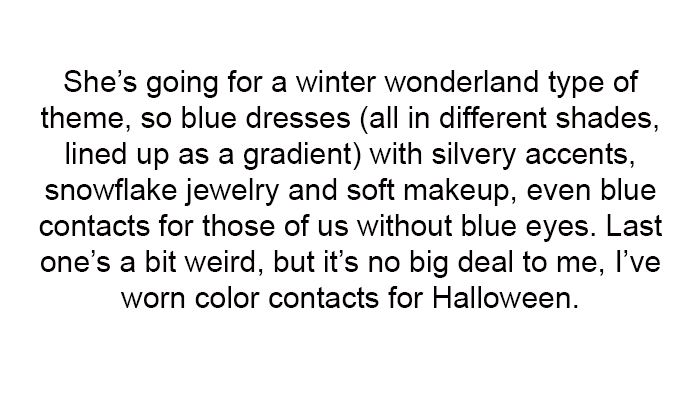 She's going for a winter wonderland type of theme, so blue dresses (all in different shades, lined up as a gradient) with silvery accents, snowflake jewelry and soft makeup, even blue contacts for those of us without blue eyes. Last one's a bit weird, but it's no big deal to me, I've worn color contacts for Halloween.